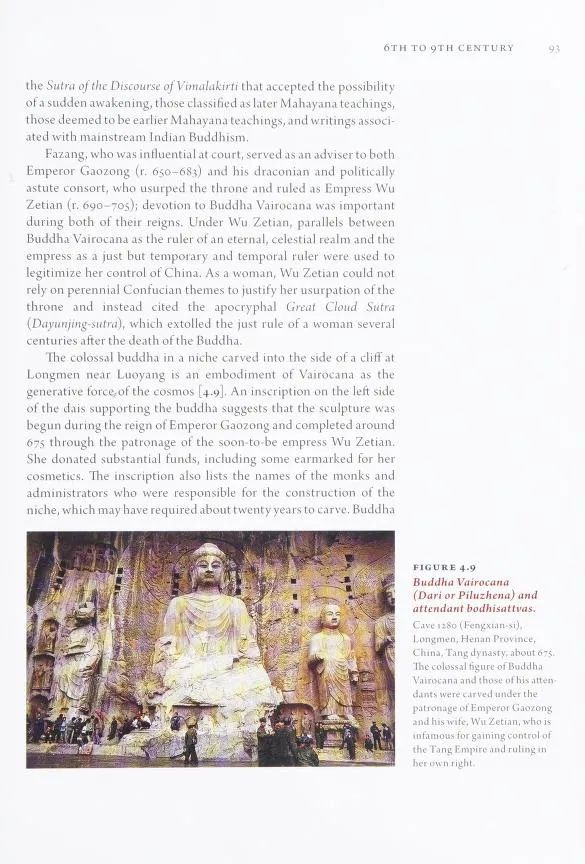 6TH TO 9TH CENTURY 93

the Sutra of the Discourse of Vimalakirti that accepted the possibility of a sudden awakening, those classified as later Mahayana teachings, those deemed to be earlier Mahayana teachings, and writings associated with mainstream Indian Buddhism.

Fazang, who was influential at court, served as an adviser to both Emperor Gaozong (r. 650–683) and his draconian and politically astute consort, who usurped the throne and ruled as Empress Wu Zetian (r. 690–705); devotion to Buddha Vairocana was important during both of their reigns. Under Wu Zetian, parallels between Buddha Vairocana as the ruler of an eternal, celestial realm and the empress as a just but temporary and temporal ruler were used to legitimize her control of China. As a woman, Wu Zetian could not rely on perennial Confucian themes to justify her usurpation of the throne and instead cited the apocryphal Great Cloud Sutra (Dayunjing-sutra), which extolled the just rule of a woman several centuries after the death of the Buddha.

The colossal buddha in a niche carved into the side of a cliff at Longmen near Luoyang is an embodiment of Vairocana as the generative force of the cosmos [4.9]. An inscription on the left side of the dais supporting the buddha suggests that the sculpture was begun during the reign of Emperor Gaozong and completed around 675 through the patronage of the soon-to-be empress Wu Zetian. She donated substantial funds, including some earmarked for her cosmetics. The inscription also lists the names of the monks and administrators who were responsible for the construction of the niche, which may have required about twenty years to carve. Buddha

FIGURE 4.9
Buddha Vairocana (Dari or Piluzhena) and attendant bodhisattvas.
Cave 1280 (Fengxian-si), Longmen, Henan Province, China, Tang dynasty, about 675. The colossal figure of Buddha Vairocana and those of his attendants were carved under the patronage of Emperor Gaozong and his wife, Wu Zetian, who is infamous for gaining control of the Tang Empire and ruling in her own right.